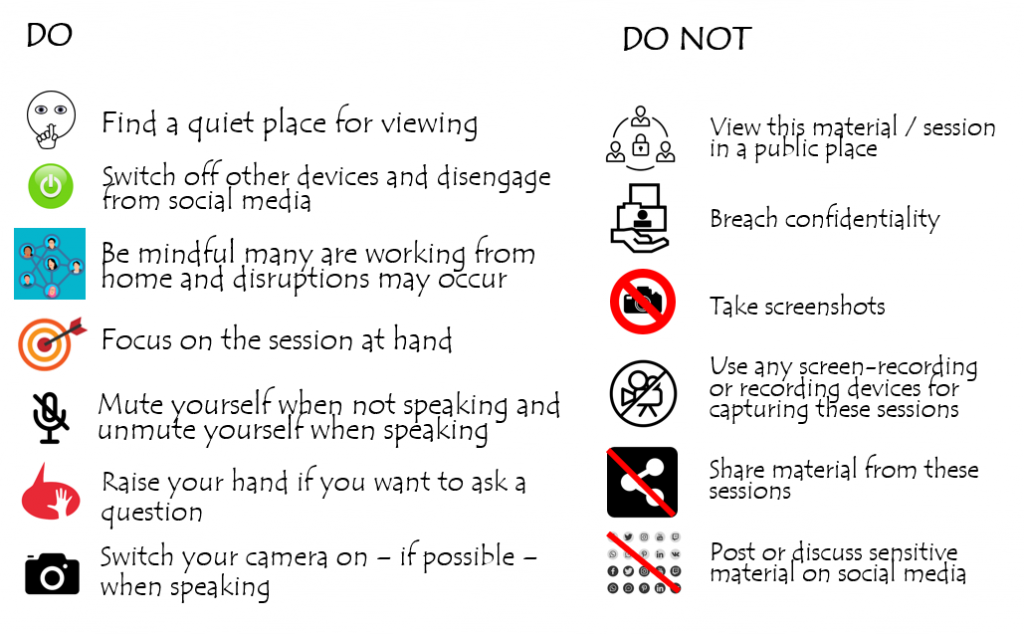 DO

Find a quiet place for viewing

Switch off other devices and disengage from social media

Be mindful many are working from home and disruptions may occur

Focus on the session at hand

Mute yourself when not speaking and unmute yourself when speaking

Raise your hand if you want to ask a question

Switch your camera on – if possible – when speaking

DO NOT

View this material / session in a public place

Breach confidentiality

Take screenshots

Use any screen-recording or recording devices for capturing these sessions

Share material from these sessions

Post or discuss sensitive material on social media